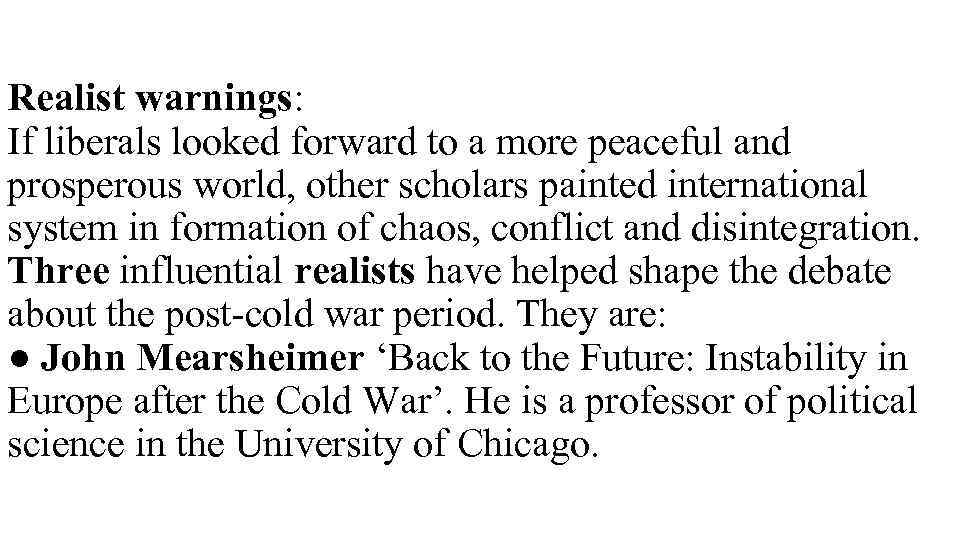 Realist warnings:
If liberals looked forward to a more peaceful and prosperous world, other scholars painted international system in formation of chaos, conflict and disintegration. Three influential realists have helped shape the debate about the post-cold war period. They are:

• John Mearsheimer 'Back to the Future: Instability in Europe after the Cold War'. He is a professor of political science in the University of Chicago.